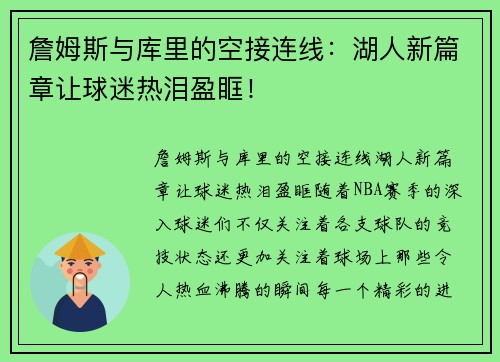 詹姆斯与库里的空接连线：湖人新篇章让球迷热泪盈眶！

詹姆斯与库里的空接连线湖人新篇章让球迷热泪盈眶随着NBA赛季的深入球迷们不仅关注着各支球队的竞技状态还更加关注着球场上那些令人热血沸腾的瞬间每一个精彩的进